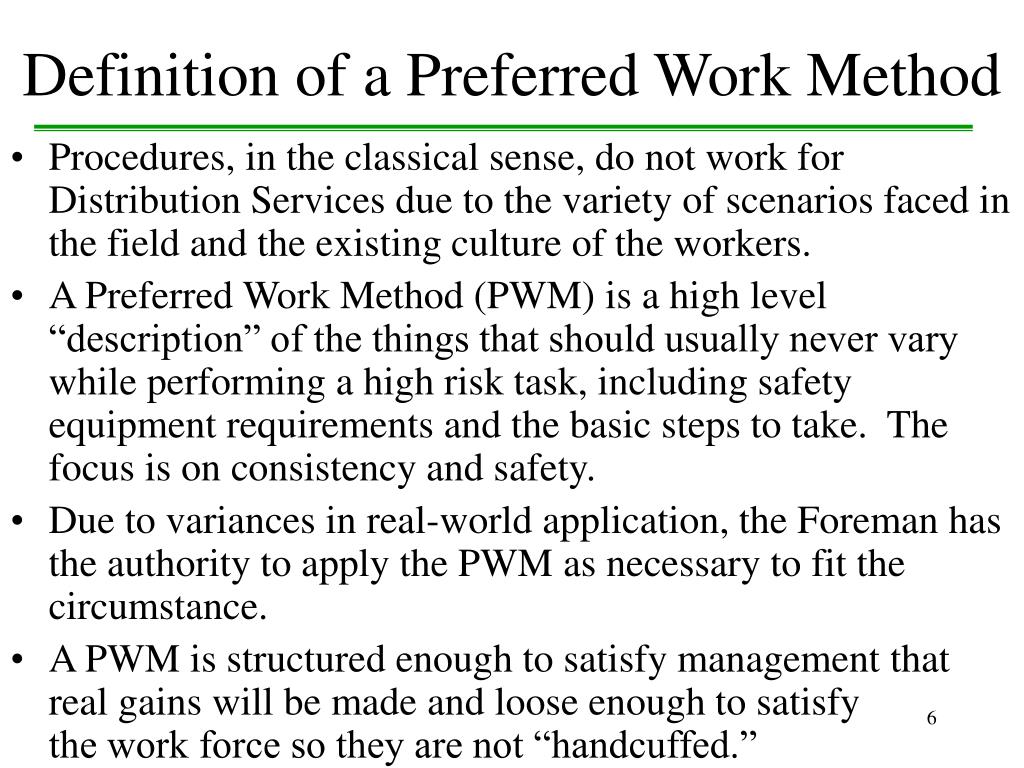 Definition of a Preferred Work Method

• Procedures, in the classical sense, do not work for Distribution Services due to the variety of scenarios faced in the field and the existing culture of the workers.

• A Preferred Work Method (PWM) is a high level “description” of the things that should usually never vary while performing a high risk task, including safety equipment requirements and the basic steps to take. The focus is on consistency and safety.

• Due to variances in real-world application, the Foreman has the authority to apply the PWM as necessary to fit the circumstance.

• A PWM is structured enough to satisfy management that real gains will be made and loose enough to satisfy the work force so they are not “handcuffed.”

6